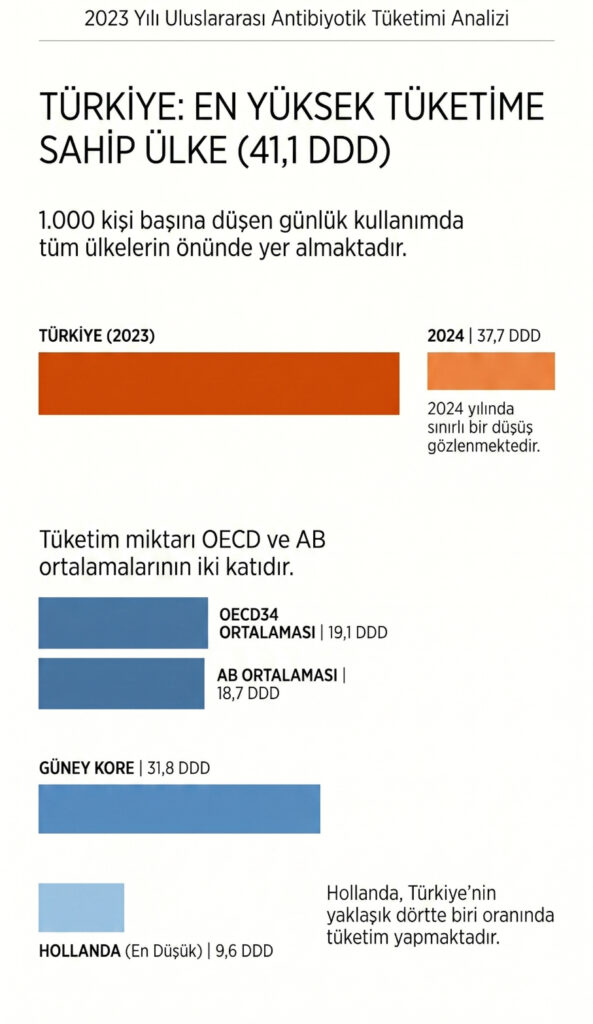 2023 Yılı Uluslararası Antibiyotik Tüketimi Analizi

TÜRKİYE: EN YÜKSEK TÜKETİME SAHİP ÜLKE (41,1 DDD)

1.000 kişi başına düşen günlük kullanımda tüm ülkelerin önünde yer almaktadır.

TÜRKİYE (2023)

2024 | 37,7 DDD

2024 yılında sınırlı bir düşüş gözlenmektedir.

Tüketim miktarı OECD ve AB ortalamalarının iki katıdır.

OECD34 ORTALAMASI | 19,1 DDD

AB ORTALAMASI | 18,7 DDD

GÜNEY KORE | 31,8 DDD

HOLLANDA (En Düşük) | 9,6 DDD

Hollanda, Türkiye'nin yaklaşık dörtte biri oranında tüketim yapmaktadır.